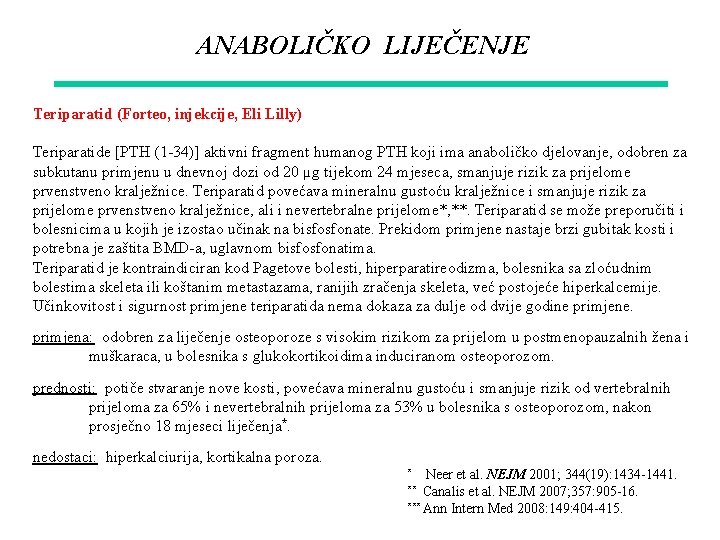 ANABOLIČKO LIJEČENJE

Teriparatid (Forteo, injekcije, Eli Lilly)

Teriparatide [PTH (1-34)] aktivni fragment humanog PTH koji ima anaboličko djelovanje, odobren za subkutanu primjenu u dnevnoj dozi od 20 μg tijekom 24 mjeseca, smanjuje rizik za prijelome prvenstveno kralježnice. Teriparatid povećava mineralnu gustoću kralježnice i smanjuje rizik za prijelome prvenstveno kralježnice, ali i nevertebralne prijelome*,**. Teriparatid se može preporučiti i bolesnicima u kojih je izostao učinak na bisfosfonate. Prekidom primjene nastaje brzi gubitak kosti i potrebna je zaštita BMD-a, uglavnom bisfosfonatima.
Teriparatid je kontraindiciran kod Pagetove bolesti, hiperparatireodizma, bolesnika sa zloćudnim bolestima skeleta ili koštanim metastazama, ranijih zračenja skeleta, već postojeće hiperkalcemije. Učinkovitost i sigurnost primjene teriparatida nema dokaza za dulje od dvije godine primjene.

primjena: odobren za liječenje osteoporoze s visokim rizikom za prijelom u postmenopauzalnih žena i muškaraca, u bolesnika s glukokortikoidima induciranom osteoporozom.

prednosti: potiče stvaranje nove kosti, povećava mineralnu gustoću i smanjuje rizik od vertebralnih prijeloma za 65% i nevertebralnih prijeloma za 53% u bolesnika s osteoporozom, nakon prosječno 18 mjeseci liječenja*.

nedostaci: hiperkalciurija, kortikalna poroza.

* Neer et al. NEJM 2001; 344(19):1434-1441.
** Canalis et al. NEJM 2007;357:905-16.
*** Ann Intern Med 2008:149:404-415.